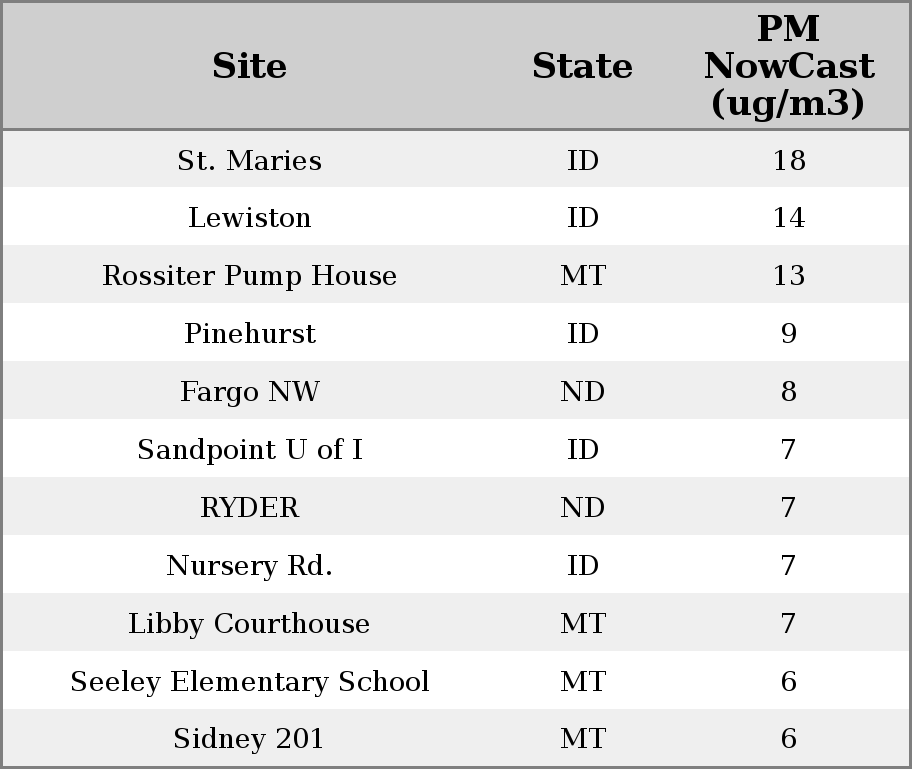 | Site | State | PM NowCast (ug/m3) |
|---|---|---|
| St. Maries | ID | 18 |
| Lewiston | ID | 14 |
| Rossiter Pump House | MT | 13 |
| Pinehurst | ID | 9 |
| Fargo NW | ND | 8 |
| Sandpoint U of I | ID | 7 |
| RYDER | ND | 7 |
| Nursery Rd. | ID | 7 |
| Libby Courthouse | MT | 7 |
| Seeley Elementary School | MT | 6 |
| Sidney 201 | MT | 6 |